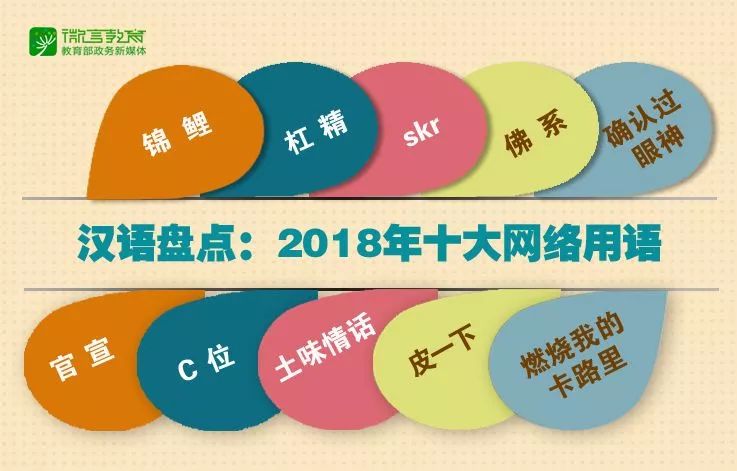 微言教育
教育部政务新媒体

锦鲤

杠精

skr

佛系

确认过眼神

汉语盘点：2018年十大网络用语

官宣

C位

土味情话

皮一下

燃烧我的卡路里